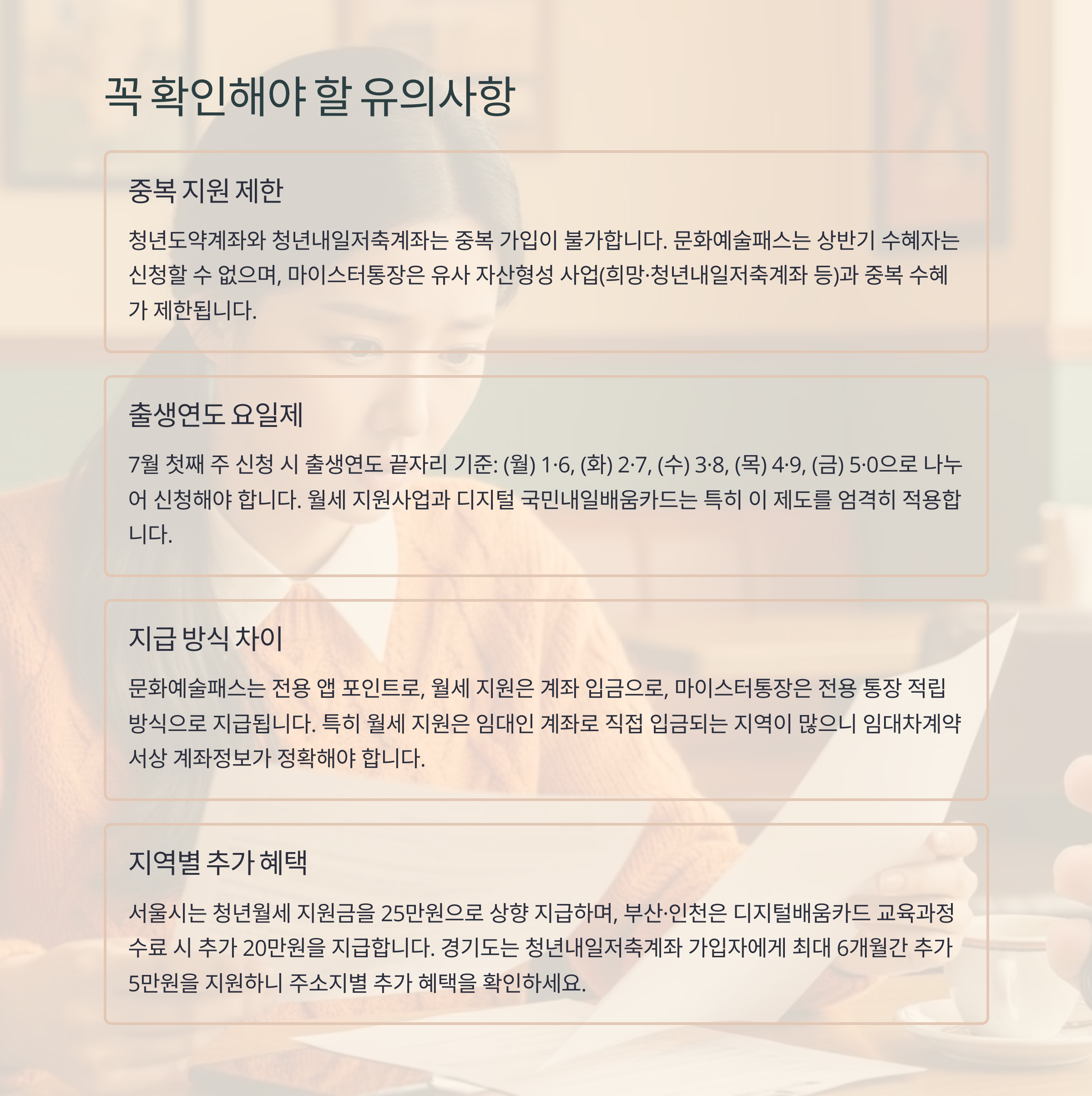 꼭 확인해야 할 유의사항

중복 지원 제한

청년도약계좌와 청년내일저축계좌는 중복 가입이 불가합니다. 문화예술패스는 상반기 수혜자는 신청할 수 없으며, 마이스터통장은 유사 자산형성 사업(희망·청년내일저축계좌 등)과 중복 수혜가 제한됩니다.

출생연도 요일제

7월 첫째 주 신청 시 출생연도 끝자리 기준: (월) 1·6, (화) 2·7, (수) 3·8, (목) 4·9, (금) 5·0으로 나누어 신청해야 합니다. 월세 지원사업과 디지털 국민내일배움카드는 특히 이 제도를 엄격히 적용합니다.

지급 방식 차이

문화예술패스는 전용 앱 포인트로, 월세 지원은 계좌 입금으로, 마이스터통장은 전용 통장 적립 방식으로 지급됩니다. 특히 월세 지원은 임대인 계좌로 직접 입금되는 지역이 많으니 임대차계약서상 계좌정보가 정확해야 합니다.

지역별 추가 혜택

서울시는 청년월세 지원금을 25만원으로 상향 지급하며, 부산·인천은 디지털배움카드 교육과정 수료 시 추가 20만원을 지급합니다. 경기도는 청년내일저축계좌 가입자에게 최대 6개월간 추가 5만원을 지원하니 주소지별 추가 혜택을 확인하세요.